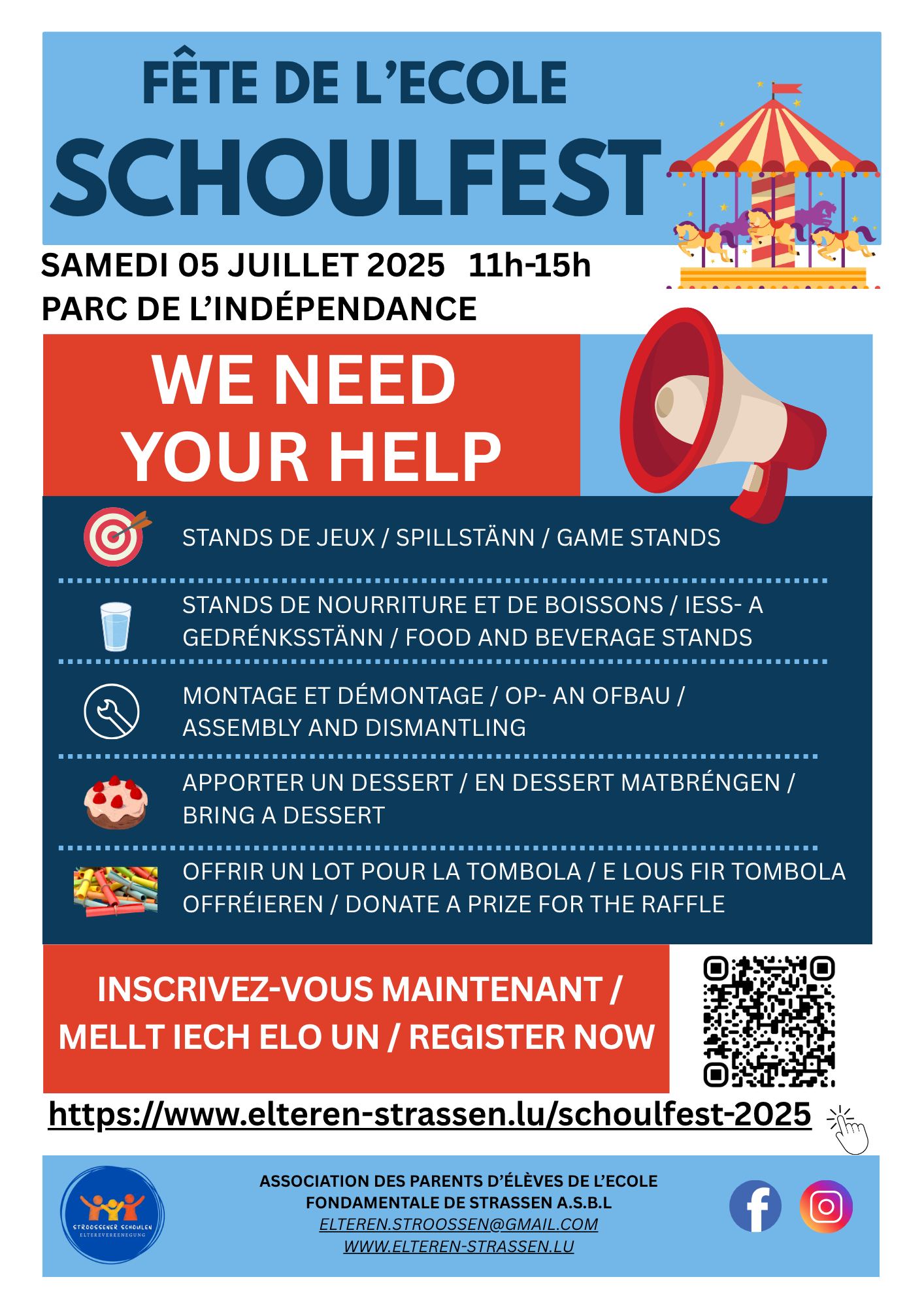 FÊTE DE L'ECOLE
SCHOULFEST

SAMEDI 05 JUILLET 2025 11h-15h
PARC DE L'INDÉPENDANCE

WE NEED YOUR HELP

STANDS DE JEUX / SPILLSTÄNN / GAME STANDS

STANDS DE NOURRITURE ET DE BOISSONS / IESS- A GEDRÉNKSSTÄNN / FOOD AND BEVERAGE STANDS

MONTAGE ET DÉMONTAGE / OP- AN OFBAU / ASSEMBLY AND DISMANTLING

APPORTER UN DESSERT / EN DESSERT MATBRÉNGEN / BRING A DESSERT

OFFRIR UN LOT POUR LA TOMBOLA / E LOUS FIR TOMBOLA OFFRÉIEREN / DONATE A PRIZE FOR THE RAFFLE

INSCRIVEZ-VOUS MAINTENANT / MELLT IECH ELO UN / REGISTER NOW

https://www.elteren-strassen.lu/schoulfest-2025

STROOSSENER SCHOULEN
ELTEREVEREENEGUNG

ASSOCIATION DES PARENTS D'ÉLÈVES DE L'ECOLE FONDAMENTALE DE STRASSEN A.S.B.L
ELTEREN.STROOSSEN@GMAIL.COM
WWW.ELTEREN-STRASSEN.LU